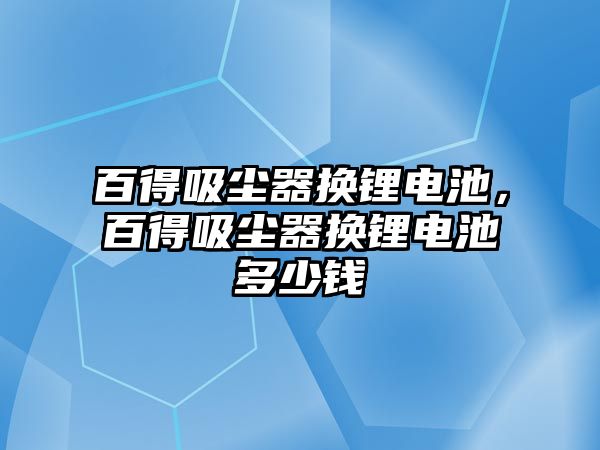 百得吸尘器换锂电池，百得吸尘器换锂电池多少钱